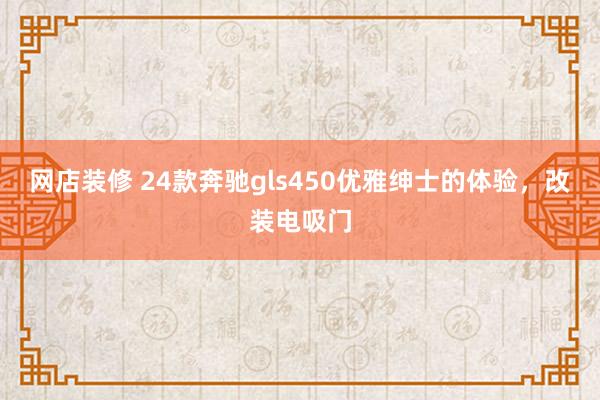 网店装修 24款奔驰gls450优雅绅士的体验，改装电吸门